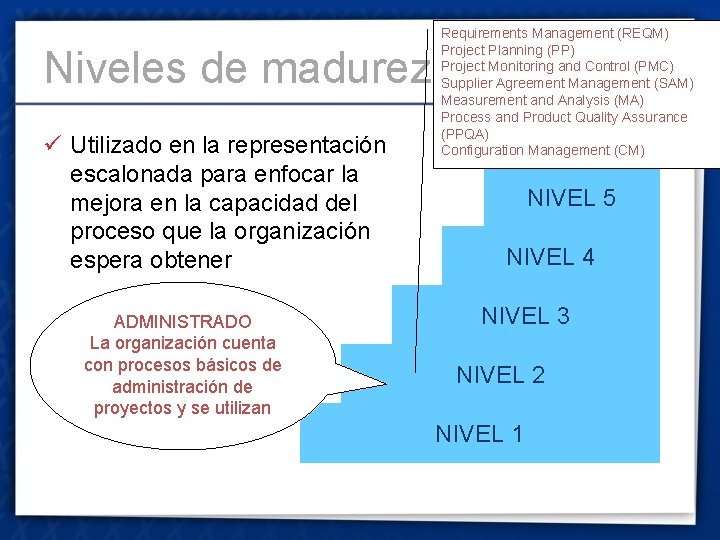 Niveles de madurez

Requirements Management (REQM)
Project Planning (PP)
Project Monitoring and Control (PMC)
Supplier Agreement Management (SAM)
Measurement and Analysis (MA)
Process and Product Quality Assurance (PPQA)
Configuration Management (CM)

✓ Utilizado en la representación escalonada para enfocar la mejora en la capacidad del proceso que la organización espera obtener

ADMINISTRADO
La organización cuenta con procesos básicos de administración de proyectos y se utilizan

NIVEL 5
NIVEL 4
NIVEL 3
NIVEL 2
NIVEL 1